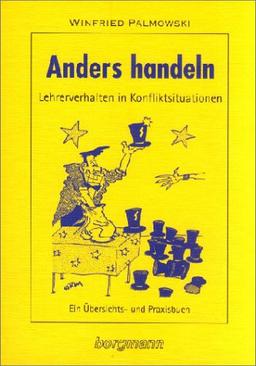 WINFRIED PALMOWSKI

Anders handeln

Lehrerverhalten in Konfliktsituationen

Ein Übersichts- und Praxisbuch

borgmann